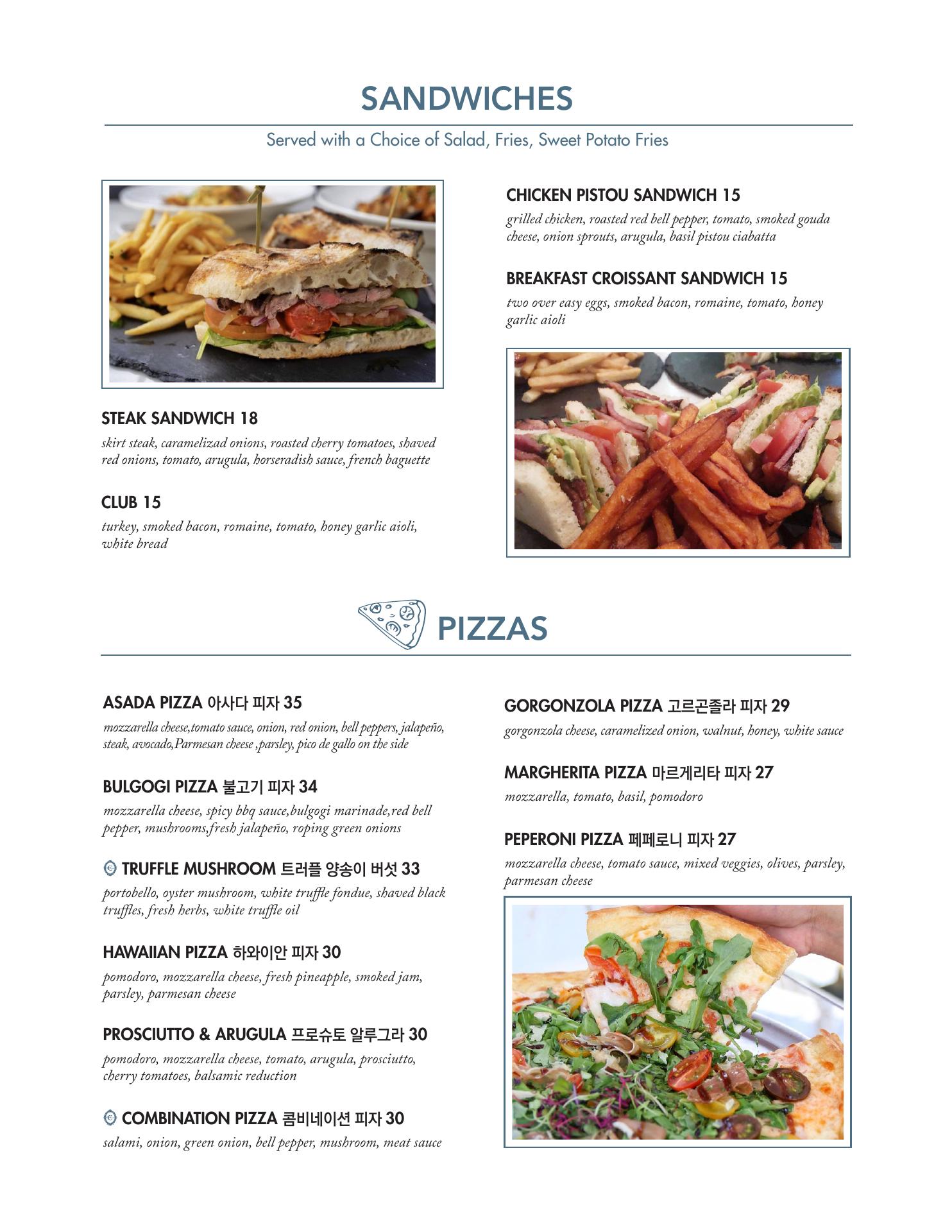 SANDWICHES

Served with a Choice of Salad, Fries, Sweet Potato Fries

STEAK SANDWICH 18
skirt steak, caramelizad onions, roasted cherry tomatoes, shaved red onions, tomato, arugula, horseradish sauce, french baguette

CLUB 15
turkey, smoked bacon, romaine, tomato, honey garlic aioli, white bread

CHICKEN PISTOU SANDWICH 15
grilled chicken, roasted red bell pepper, tomato, smoked gouda cheese, onion sprouts, arugula, basil pistou ciabatta

BREAKFAST CROISSANT SANDWICH 15
two over easy eggs, smoked bacon, romaine, tomato, honey garlic aioli

PIZZAS

ASADA PIZZA 아사다 피자 35
mozzarella cheese,tomato sauce, onion, red onion, bell peppers, jalapeño, steak, avocado,Parmesan cheese ,parsley, pico de gallo on the side

BULGOGI PIZZA 불고기 피자 34
mozzarella cheese, spicy bbq sauce,bulgogi marinade,red bell pepper, mushrooms,fresh jalapeño, roping green onions

TRUFFLE MUSHROOM 트러플 양송이 버섯 33
portobello, oyster mushroom, white truffle fondue, shaved black truffles, fresh herbs, white truffle oil

HAWAIIAN PIZZA 하와이안 피자 30
pomodoro, mozzarella cheese, fresh pineapple, smoked jam, parsley, parmesan cheese

PROSCIUTTO & ARUGULA 프로슈토 알루그라 30
pomodoro, mozzarella cheese, tomato, arugula, prosciutto, cherry tomatoes, balsamic reduction

COMBINATION PIZZA 콤비네이션 피자 30
salami, onion, green onion, bell pepper, mushroom, meat sauce

GORGONZOLA PIZZA 고르곤졸라 피자 29
gorgonzola cheese, caramelized onion, walnut, honey, white sauce

MARGHERITA PIZZA 마르게리타 피자 27
mozzarella, tomato, basil, pomodoro

PEPERONI PIZZA 페페로니 피자 27
mozzarella cheese, tomato sauce, mixed veggies, olives, parsley, parmesan cheese